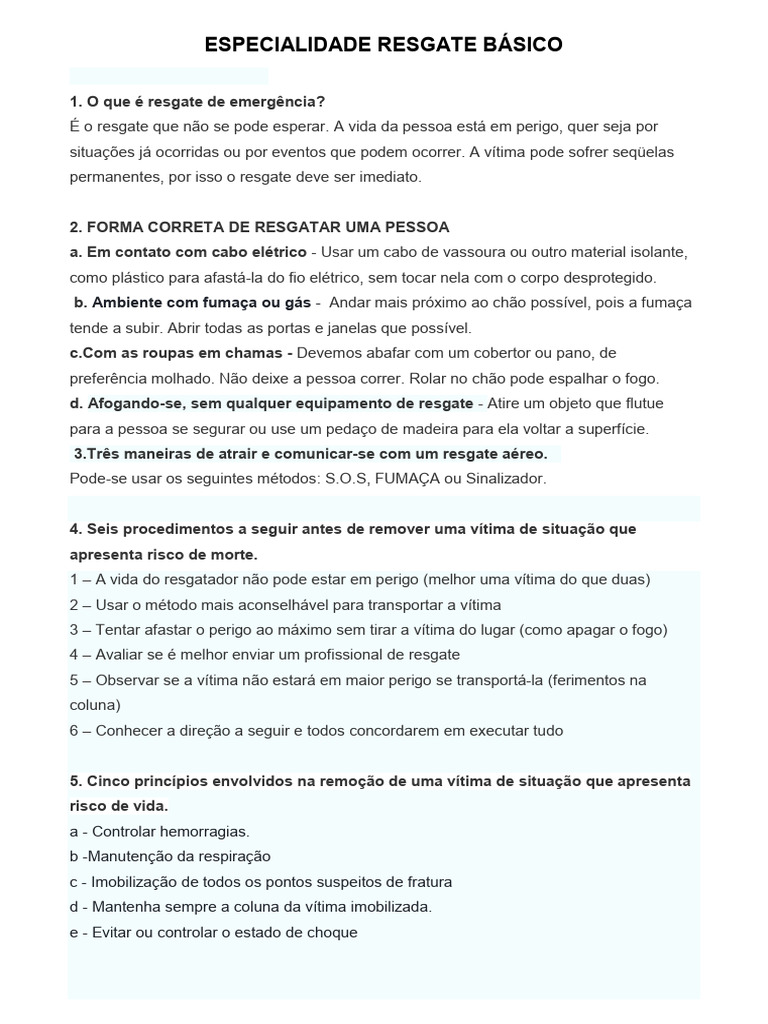 ESPECIALIDADE RESGATE BÁSICO

1. O que é resgate de emergência?
É o resgate que não se pode esperar. A vida da pessoa está em perigo, quer seja por situações já ocorridas ou por eventos que podem ocorrer. A vítima pode sofrer seqüelas permanentes, por isso o resgate deve ser imediato.

2. FORMA CORRETA DE RESGATAR UMA PESSOA
a. Em contato com cabo elétrico - Usar um cabo de vassoura ou outro material isolante, como plástico para afastá-la do fio elétrico, sem tocar nela com o corpo desprotegido.
b. Ambiente com fumaça ou gás - Andar mais próximo ao chão possível, pois a fumaça tende a subir. Abrir todas as portas e janelas que possível.
c.Com as roupas em chamas - Devemos abafar com um cobertor ou pano, de preferência molhado. Não deixe a pessoa correr. Rolar no chão pode espalhar o fogo.
d. Afogando-se, sem qualquer equipamento de resgate - Atire um objeto que flutue para a pessoa se segurar ou use um pedaço de madeira para ela voltar a superfície.
3.Três maneiras de atrair e comunicar-se com um resgate aéreo.
Pode-se usar os seguintes métodos: S.O.S, FUMAÇA ou Sinalizador.

4. Seis procedimentos a seguir antes de remover uma vítima de situação que apresenta risco de morte.
1 – A vida do resgatador não pode estar em perigo (melhor uma vítima do que duas)
2 – Usar o método mais aconselhável para transportar a vítima
3 – Tentar afastar o perigo ao máximo sem tirar a vítima do lugar (como apagar o fogo)
4 – Avaliar se é melhor enviar um profissional de resgate
5 – Observar se a vítima não estará em maior perigo se transportá-la (ferimentos na coluna)
6 – Conhecer a direção a seguir e todos concordarem em executar tudo

5. Cinco princípios envolvidos na remoção de uma vítima de situação que apresenta risco de vida.
a - Controlar hemorragias.
b -Manutenção da respiração
c - Imobilização de todos os pontos suspeitos de fratura
d - Mantenha sempre a coluna da vítima imobilizada.
e - Evitar ou controlar o estado de choque